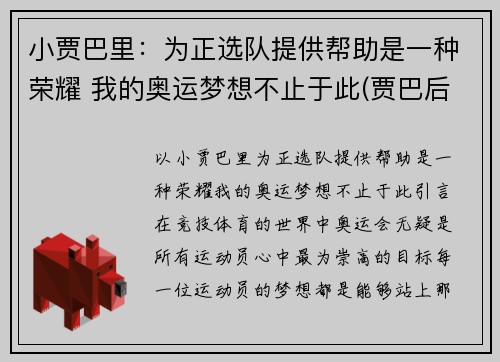 小贾巴里：为正选队提供帮助是一种荣耀 我的奥运梦想不止于此(贾巴后

以小贾巴里为正选队提供帮助是一种荣耀我的奥运梦想不止于此引言在竞技体育的世界中奥运会无疑是所有运动员心中最为崇高的目标每一位运动员的梦想都是能够站上那